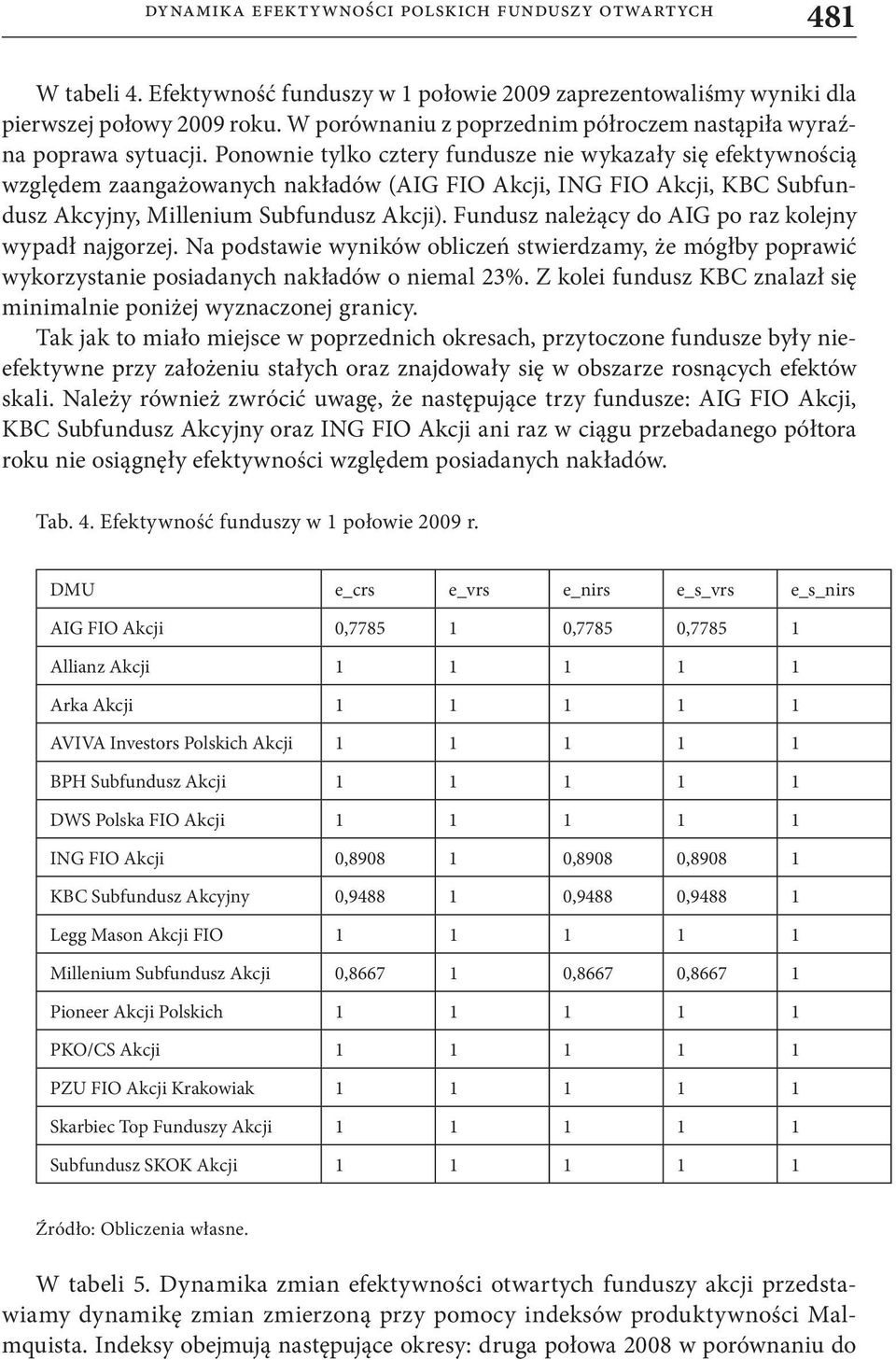 DYNAMIKA EFEKTYWNOŚCI POLSKICH FUNDUSZY OTWARTYCH 481

W tabeli 4. Efektywność funduszy w 1 połowie 2009 zaprezentowaliśmy wyniki dla pierwszej połowy 2009 roku. W porównaniu z poprzednim półroczem nastąpiła wyraźna poprawa sytuacji. Ponownie tylko cztery fundusze nie wykazały się efektywnością względem zaangażowanych nakładów (AIG FIO Akcji, ING FIO Akcji, KBC Subfundusz Akcyjny, Millenium Subfundusz Akcji). Fundusz należący do AIG po raz kolejny wypadł najgorzej. Na podstawie wyników obliczeń stwierdzamy, że mógłby poprawić wykorzystanie posiadanych nakładów o niemal 23%. Z kolei fundusz KBC znalazł się minimalnie poniżej wyznaczonej granicy.

Tak jak to miało miejsce w poprzednich okresach, przytoczone fundusze były nieefektywne przy założeniu stałych oraz znajdowały się w obszarze rosnących efektów skali. Należy również zwrócić uwagę, że następujące trzy fundusze: AIG FIO Akcji, KBC Subfundusz Akcyjny oraz ING FIO Akcji ani raz w ciągu przebadanego półtora roku nie osiągnęły efektywności względem posiadanych nakładów.

Tab. 4. Efektywność funduszy w 1 połowie 2009 r.

| DMU | e_crs | e_vrs | e_nirs | e_s_vrs | e_s_nirs |
|---|---|---|---|---|---|
| AIG FIO Akcji | 0,7785 | 1 | 0,7785 | 0,7785 | 1 |
| Allianz Akcji | 1 | 1 | 1 | 1 | 1 |
| Arka Akcji | 1 | 1 | 1 | 1 | 1 |
| AVIVA Investors Polskich Akcji | 1 | 1 | 1 | 1 | 1 |
| BPH Subfundusz Akcji | 1 | 1 | 1 | 1 | 1 |
| DWS Polska FIO Akcji | 1 | 1 | 1 | 1 | 1 |
| ING FIO Akcji | 0,8908 | 1 | 0,8908 | 0,8908 | 1 |
| KBC Subfundusz Akcyjny | 0,9488 | 1 | 0,9488 | 0,9488 | 1 |
| Legg Mason Akcji FIO | 1 | 1 | 1 | 1 | 1 |
| Millenium Subfundusz Akcji | 0,8667 | 1 | 0,8667 | 0,8667 | 1 |
| Pioneer Akcji Polskich | 1 | 1 | 1 | 1 | 1 |
| PKO/CS Akcji | 1 | 1 | 1 | 1 | 1 |
| PZU FIO Akcji Krakowiak | 1 | 1 | 1 | 1 | 1 |
| Skarbiec Top Funduszy Akcji | 1 | 1 | 1 | 1 | 1 |
| Subfundusz SKOK Akcji | 1 | 1 | 1 | 1 | 1 |

Źródło: Obliczenia własne.

W tabeli 5. Dynamika zmian efektywności otwartych funduszy akcji przedstawiamy dynamikę zmian zmierzoną przy pomocy indeksów produktywności Malmquista. Indeksy obejmują następujące okresy: druga połowa 2008 w porównaniu do